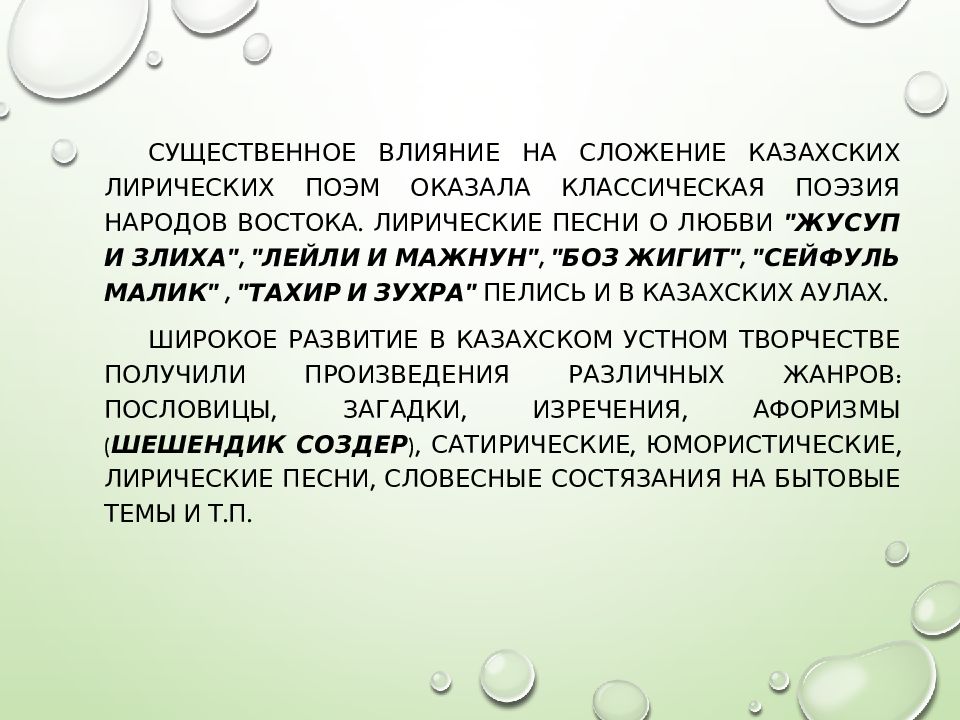 СУЩЕСТВЕННОЕ ВЛИЯНИЕ НА СЛОЖЕНИЕ КАЗАХСКИХ ЛИРИЧЕСКИХ ПОЭМ ОКАЗАЛА КЛАССИЧЕСКАЯ ПОЭЗИЯ НАРОДОВ ВОСТОКА. ЛИРИЧЕСКИЕ ПЕСНИ О ЛЮБВИ "ЖУСУП И ЗЛИХА", "ЛЕЙЛИ И МАЖНУН", "БОЗ ЖИГИТ", "СЕЙФУЛЬ МАЛИК" , "ТАХИР И ЗУХРА" ПЕЛИСЬ И В КАЗАХСКИХ АУЛАХ.

ШИРОКОЕ РАЗВИТИЕ В КАЗАХСКОМ УСТНОМ ТВОРЧЕСТВЕ ПОЛУЧИЛИ ПРОИЗВЕДЕНИЯ РАЗЛИЧНЫХ ЖАНРОВ: ПОСЛОВИЦЫ, ЗАГАДКИ, ИЗРЕЧЕНИЯ, АФОРИЗМЫ (ШЕШЕНДИК СОЗДЕР), САТИРИЧЕСКИЕ, ЮМОРИСТИЧЕСКИЕ, ЛИРИЧЕСКИЕ ПЕСНИ, СЛОВЕСНЫЕ СОСТЯЗАНИЯ НА БЫТОВЫЕ ТЕМЫ И Т.П.